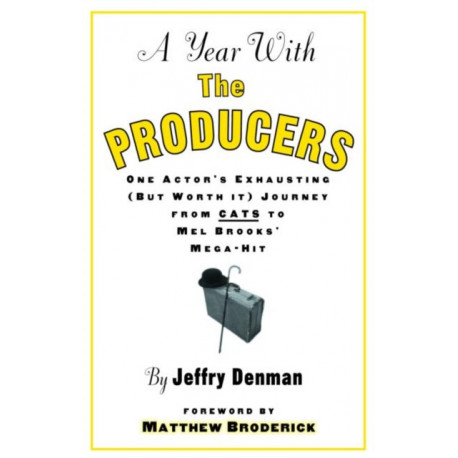 A Year With
The
PRODUCERS

ONE ACTOR'S EXHAUSTING (BUT WORTH IT) JOURNEY FROM CATS TO MEL BROOKS' MEGA-HIT

By Jeffry Denman

FOREWORD BY
MATTHEW BRODERICK